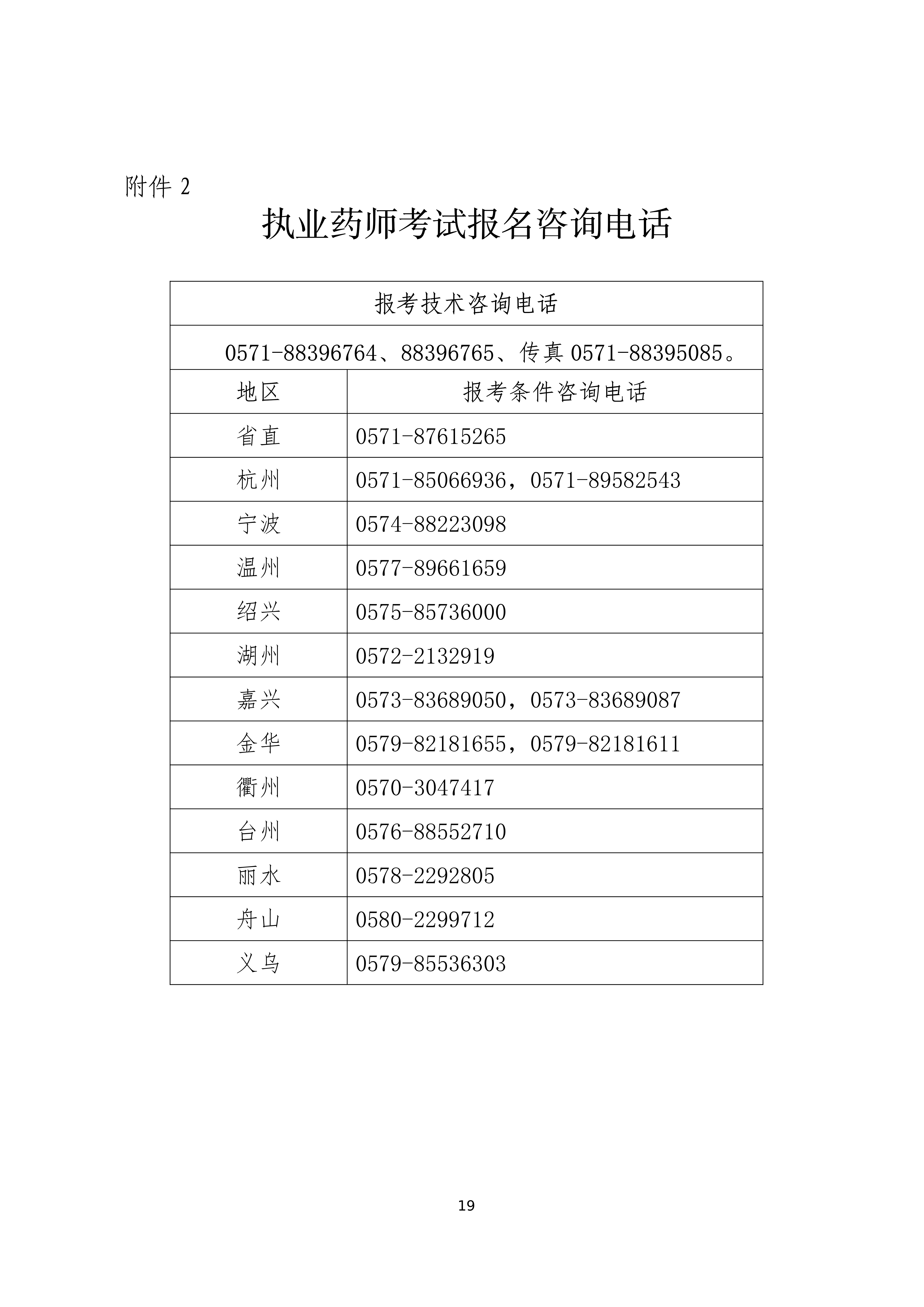 附件 2

执业药师考试报名咨询电话

| 报考技术咨询电话 | |
|---|---|
| 0571-88396764、88396765、传真 0571-88395085。 | |
| 地区 | 报考条件咨询电话 |
| 省直 | 0571-87615265 |
| 杭州 | 0571-85066936，0571-89582543 |
| 宁波 | 0574-88223098 |
| 温州 | 0577-89661659 |
| 绍兴 | 0575-85736000 |
| 湖州 | 0572-2132919 |
| 嘉兴 | 0573-83689050，0573-83689087 |
| 金华 | 0579-82181655，0579-82181611 |
| 衢州 | 0570-3047417 |
| 台州 | 0576-88552710 |
| 丽水 | 0578-2292805 |
| 舟山 | 0580-2299712 |
| 义乌 | 0579-85536303 |

19